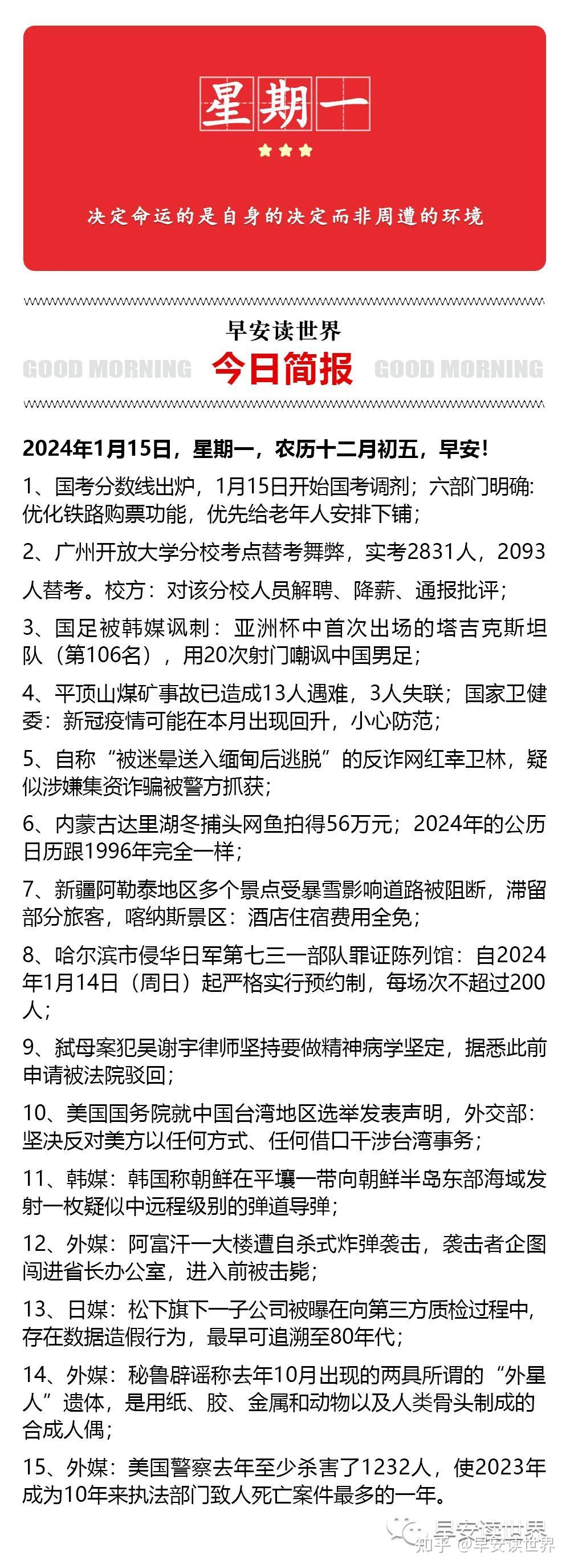 星期一

决定命运的是自身的决定而非周遭的环境

早安读世界

GOOD MORNING 今日简报 GOOD MORNING

2024年1月15日，星期一，农历十二月初五，早安！

1、国考分数线出炉，1月15日开始国考调剂；六部门明确：优化铁路购票功能，优先给老年人安排下铺；

2、广州开放大学分校考点替考舞弊，实考2831人，2093人替考。校方：对该分校人员解聘、降薪、通报批评；

3、国足被韩媒讽刺：亚洲杯中首次出场的塔吉克斯坦队（第106名），用20次射门嘲讽中国男足；

4、平顶山煤矿事故已造成13人遇难，3人失联；国家卫健委：新冠疫情可能在本月出现回升，小心防范；

5、自称“被迷晕送入缅甸后逃脱”的反诈网红幸卫林，疑似涉嫌集资诈骗被警方抓获；

6、内蒙古达里湖冬捕头网鱼拍得56万元；2024年的公历日历跟1996年完全一样；

7、新疆阿勒泰地区多个景点受暴雪影响道路被阻断，滞留部分旅客，喀纳斯景区：酒店住宿费用全免；

8、哈尔滨市侵华日军第七三一部队罪证陈列馆：自2024年1月14日（周日）起严格实行预约制，每场次不超过200人；

9、弑母案犯吴谢宇律师坚持要做精神病学坚定，据悉此前申请被法院驳回；

10、美国国务院就中国台湾地区选举发表声明，外交部：坚决反对美方以任何方式、任何借口干涉台湾事务；

11、韩媒：韩国称朝鲜在平壤一带向朝鲜半岛东部海域发射一枚疑似中远程级别的弹道导弹；

12、外媒：阿富汗一大楼遭自杀式炸弹袭击，袭击者企图闯进省长办公室，进入前被击毙；

13、日媒：松下旗下一子公司被曝在向第三方质检过程中，存在数据造假行为，最早可追溯至80年代；

14、外媒：秘鲁辟谣称去年10月出现的两具所谓的“外星人”遗体，是用纸、胶、金属和动物以及人类骨头制成的合成人偶；

15、外媒：美国警察去年至少杀害了1232人，使2023年成为10年来执法部门致人死亡案件最多的一年。

早安读世界
知乎 @早安读世界